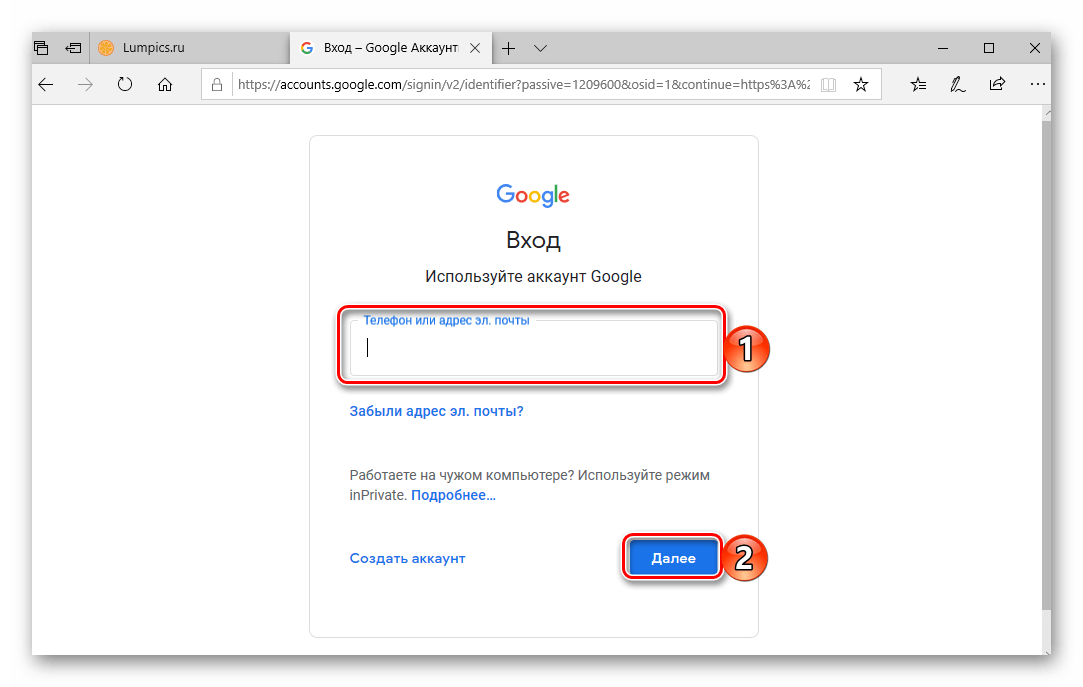 Lumpics.ru

Вход – Google Аккаунт

https://accounts.google.com/signin/v2/identifier?passive=1209600&osid=1&continue=https%3A%2

Google

Вход

Используйте аккаунт Google

Телефон или адрес эл. почты

1

Забыли адрес эл. почты?

Работаете на чужом компьютере? Используйте режим inPrivate. Подробнее...

Создать аккаунт

Далее

2